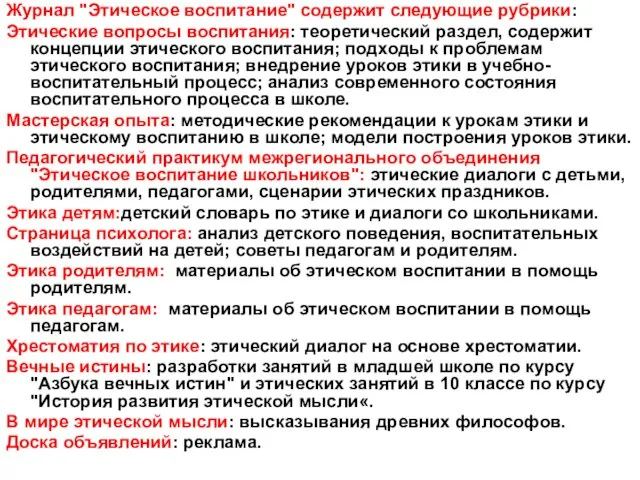 Журнал "Этическое воспитание" содержит следующие рубрики:

Этические вопросы воспитания: теоретический раздел, содержит концепции этического воспитания; подходы к проблемам этического воспитания; внедрение уроков этики в учебно-воспитательный процесс; анализ современного состояния воспитательного процесса в школе.

Мастерская опыта: методические рекомендации к урокам этики и этическому воспитанию в школе; модели построения уроков этики.

Педагогический практикум межрегионального объединения "Этическое воспитание школьников": этические диалоги с детьми, родителями, педагогами, сценарии этических праздников.

Этика детям:детский словарь по этике и диалоги со школьниками.

Страница психолога: анализ детского поведения, воспитательных воздействий на детей; советы педагогам и родителям.

Этика родителям: материалы об этическом воспитании в помощь родителям.

Этика педагогам: материалы об этическом воспитании в помощь педагогам.

Хрестоматия по этике: этический диалог на основе хрестоматии.

Вечные истины: разработки занятий в младшей школе по курсу "Азбука вечных истин" и этических занятий в 10 классе по курсу "История развития этической мысли«.

В мире этической мысли: высказывания древних философов.

Доска объявлений: реклама.